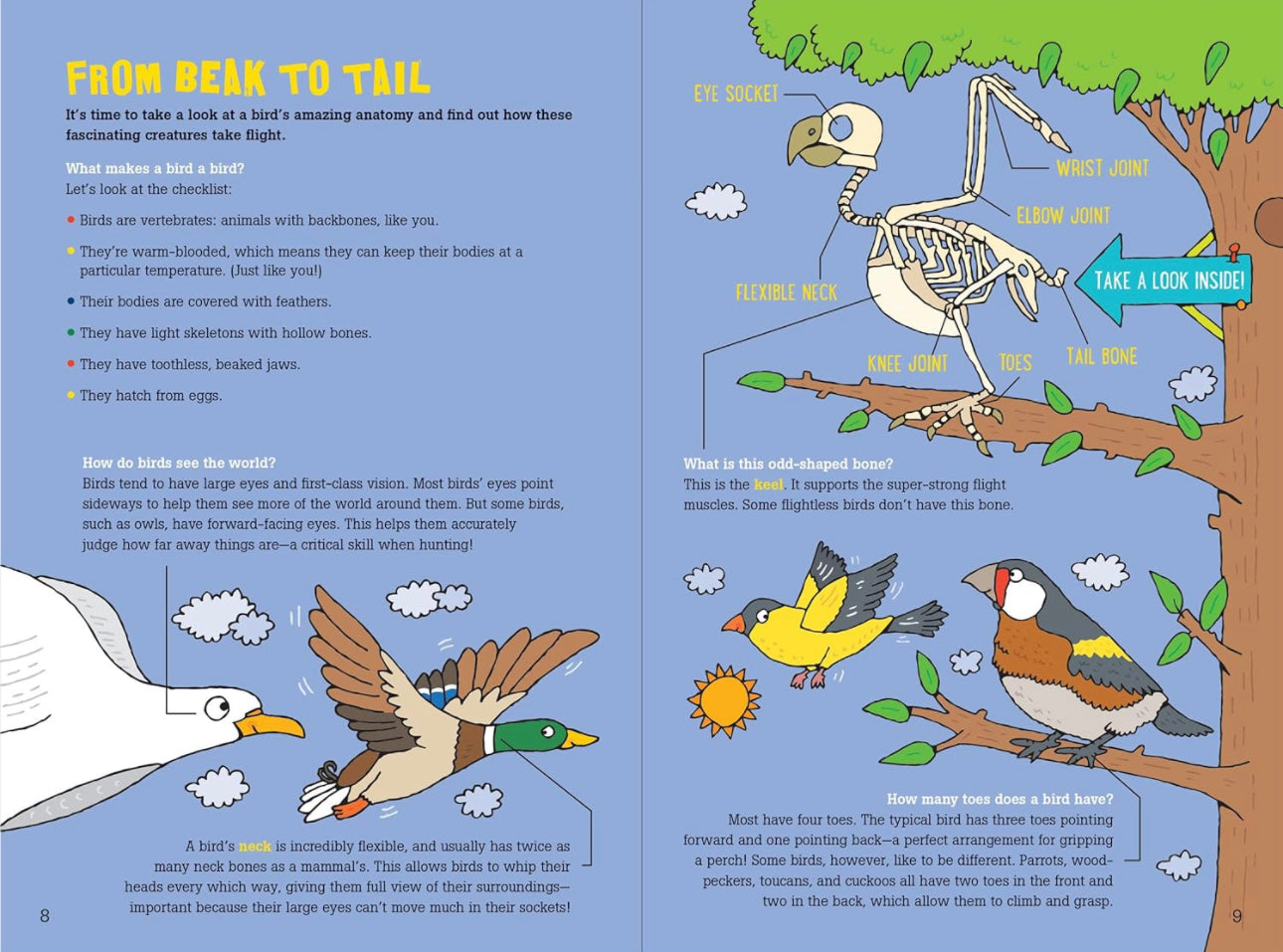 FROM BEAK TO TAIL

It's time to take a look at a bird's amazing anatomy and find out how these fascinating creatures take flight.

What makes a bird a bird?
Let's look at the checklist:

• Birds are vertebrates: animals with backbones, like you.

• They're warm-blooded, which means they can keep their bodies at a particular temperature. (Just like you!)

• Their bodies are covered with feathers.

• They have light skeletons with hollow bones.

• They have toothless, beaked jaws.

• They hatch from eggs.

How do birds see the world?
Birds tend to have large eyes and first-class vision. Most birds' eyes point sideways to help them see more of the world around them. But some birds, such as owls, have forward-facing eyes. This helps them accurately judge how far away things are—a critical skill when hunting!

A bird's neck is incredibly flexible, and usually has twice as many neck bones as a mammal's. This allows birds to whip their heads every which way, giving them full view of their surroundings—important because their large eyes can't move much in their sockets!

8

EYE SOCKET

WRIST JOINT

ELBOW JOINT

FLEXIBLE NECK

TAKE A LOOK INSIDE!

KNEE JOINT

TOES

TAIL BONE

What is this odd-shaped bone?
This is the keel. It supports the super-strong flight muscles. Some flightless birds don't have this bone.

How many toes does a bird have?
Most have four toes. The typical bird has three toes pointing forward and one pointing back—a perfect arrangement for gripping a perch! Some birds, however, like to be different. Parrots, woodpeckers, toucans, and cuckoos all have two toes in the front and two in the back, which allow them to climb and grasp.

9